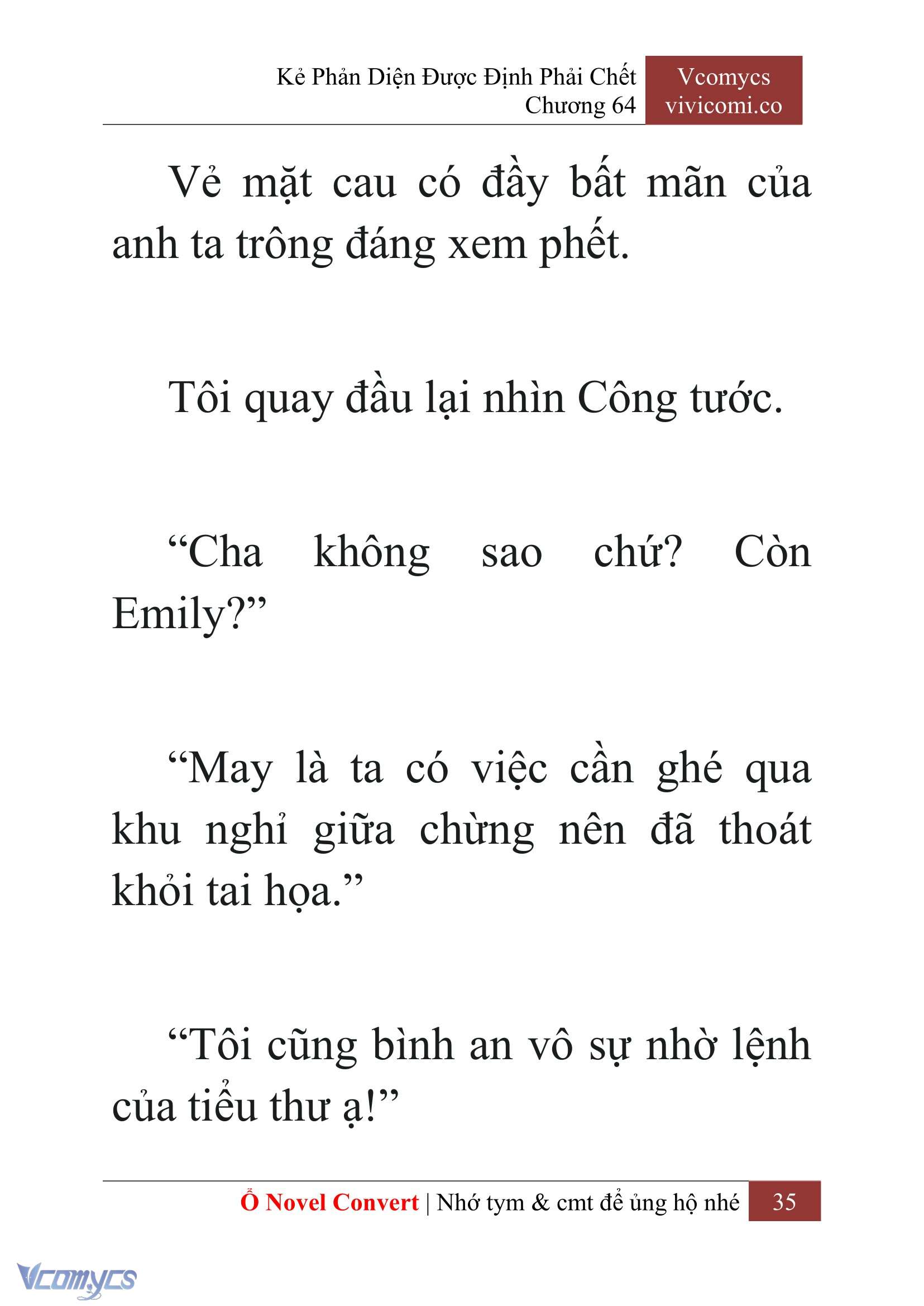 Kẻ Phản Diện Được Định Phải Chết
Chương 64

Vcomycs
vivicomi.co

Vẻ mặt cau có đầy bất mãn của anh ta trông đáng xem phết.

Tôi quay đầu lại nhìn Công tước.

“Cha không sao chứ? Còn Emily?”

“May là ta có việc cần ghé qua khu nghỉ giữa chừng nên đã thoát khỏi tai họa.”

“Tôi cũng bình an vô sự nhờ lệnh của tiểu thư ạ!”

Ổ Novel Convert | Nhớ tym & cmt để ủng hộ nhé 35

Vcomycs